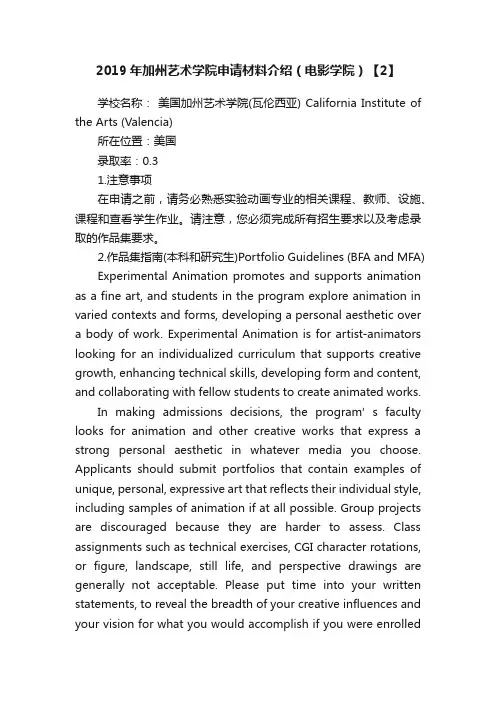 2019年加州艺术学院申请材料介绍（电影学院）【2】

学校名称： 美国加州艺术学院(瓦伦西亚) California Institute of the Arts (Valencia)

所在位置：美国

录取率：0.3

1.注意事项

在申请之前，请务必熟悉实验动画专业的相关课程、教师、设施、课程和查看学生作业。请注意，您必须完成所有招生要求以及考虑录取的作品集要求。

2.作品集指南(本科和研究生)Portfolio Guidelines (BFA and MFA)

Experimental Animation promotes and supports animation as a fine art, and students in the program explore animation in varied contexts and forms, developing a personal aesthetic over a body of work. Experimental Animation is for artist-animators looking for an individualized curriculum that supports creative growth, enhancing technical skills, developing form and content, and collaborating with fellow students to create animated works.

In making admissions decisions, the program' s faculty looks for animation and other creative works that express a strong personal aesthetic in whatever media you choose. Applicants should submit portfolios that contain examples of unique, personal, expressive art that reflects their individual style, including samples of animation if at all possible. Group projects are discouraged because they are harder to assess. Class assignments such as technical exercises, CGI character rotations, or figure, landscape, still life, and perspective drawings are generally not acceptable. Please put time into your written statements, to reveal the breadth of your creative influences and your vision for what you would accomplish if you were enrolled